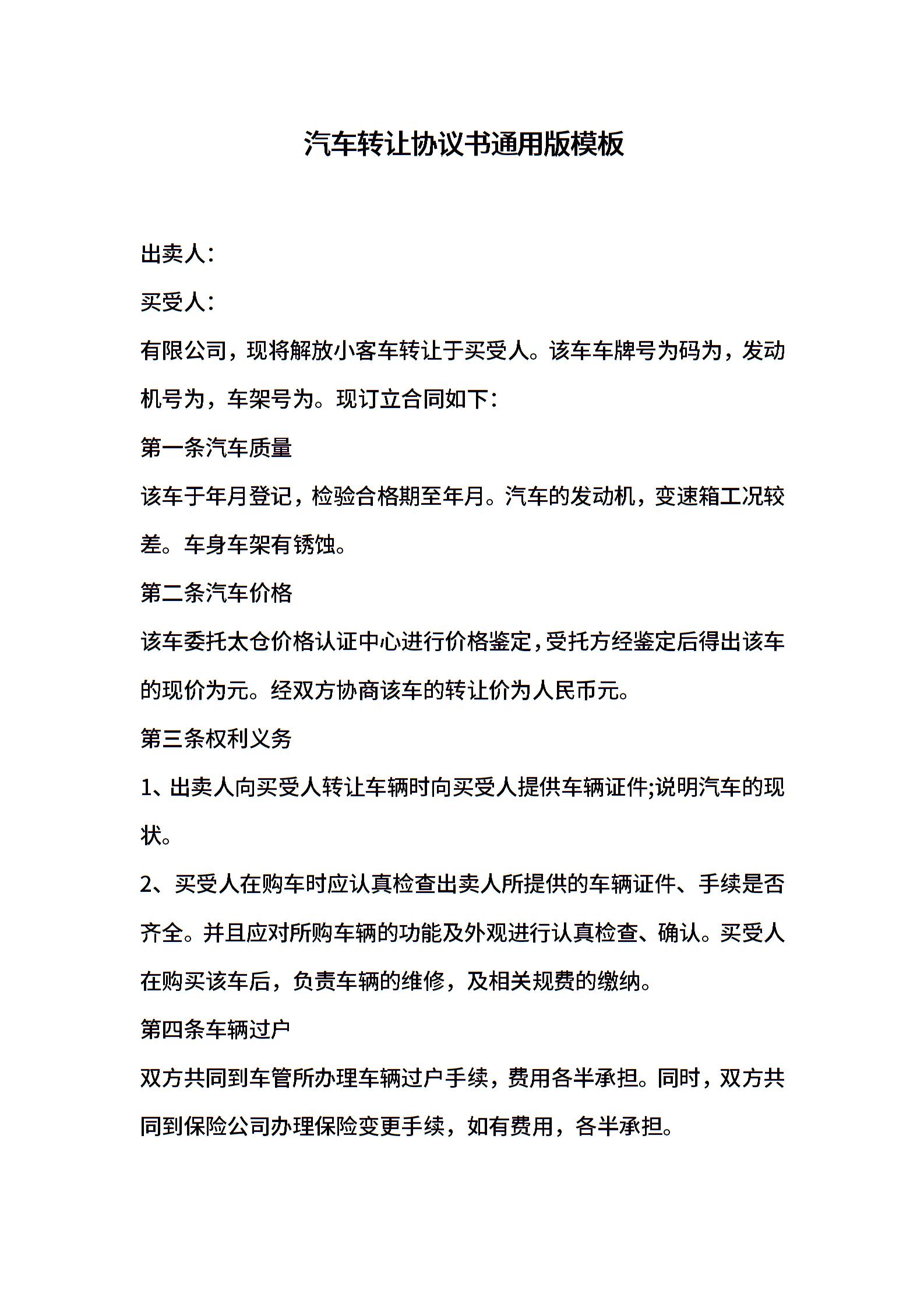 汽车转让协议书通用版模板

出卖人：

买受人：

有限公司，现将解放小客车转让于买受人。该车车牌号为码为，发动机号为，车架号为。现订立合同如下：

第一条汽车质量

该车于年月登记，检验合格期至年月。汽车的发动机，变速箱工况较差。车身车架有锈蚀。

第二条汽车价格

该车委托太仓价格认证中心进行价格鉴定，受托方经鉴定后得出该车的现价为元。经双方协商该车的转让价为人民币元。

第三条权利义务

1、出卖人向买受人转让车辆时向买受人提供车辆证件;说明汽车的现状。

2、买受人在购车时应认真检查出卖人所提供的车辆证件、手续是否齐全。并且应对所购车辆的功能及外观进行认真检查、确认。买受人在购买该车后，负责车辆的维修，及相关规费的缴纳。

第四条车辆过户

双方共同到车管所办理车辆过户手续，费用各半承担。同时，双方共同到保险公司办理保险变更手续，如有费用，各半承担。